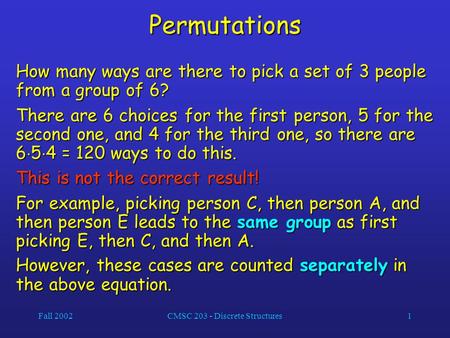 Permutations

How many ways are there to pick a set of 3 people from a group of 6?

There are 6 choices for the first person, 5 for the second one, and 4 for the third one, so there are $6 \cdot 5 \cdot 4 = 120$ ways to do this.

This is not the correct result!

For example, picking person C, then person A, and then person E leads to the same group as first picking E, then C, and then A.

However, these cases are counted separately in the above equation.

Fall 2002 CMSC 203 - Discrete Structures 1